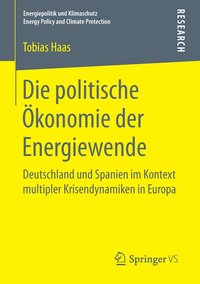 Energiepolitik und Klimaschutz
Energy Policy and Climate Protection

RESEARCH

Tobias Haas

Die politische Ökonomie der Energiewende

Deutschland und Spanien im Kontext multipler Krisendynamiken in Europa

Springer VS